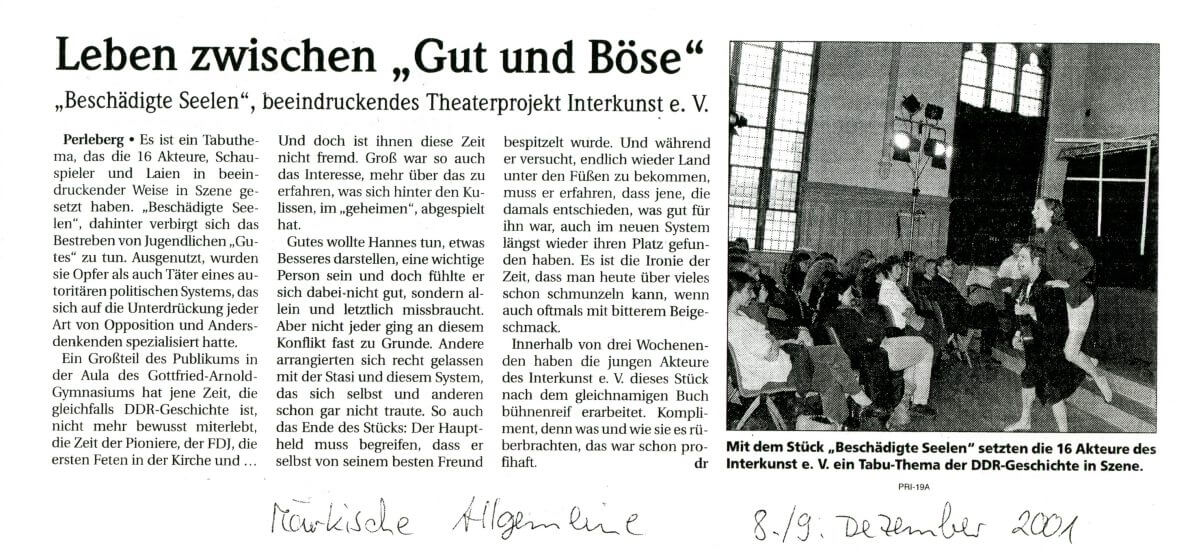 Leben zwischen „Gut und Böse“

„Beschädigte Seelen“, beeindruckendes Theaterprojekt Interkunst e. V.

Perleberg • Es ist ein Tabuthema, das die 16 Akteure, Schauspieler und Laien in beeindruckender Weise in Szene gesetzt haben. „Beschädigte Seelen“, dahinter verbirgt sich das Bestreben von Jugendlichen „Gutes“ zu tun. Ausgenutzt, wurden sie Opfer als auch Täter eines autoritären politischen Systems, das sich auf die Unterdrückung jeder Art von Opposition und Andersdenkenden spezialisiert hatte.

Ein Großteil des Publikums in der Aula des Gottfried-Arnold-Gymnasiums hat jene Zeit, die gleichfalls DDR-Geschichte ist, nicht mehr bewusst miterlebt, die Zeit der Pioniere, der FDJ, die ersten Feten in der Kirche und … Und doch ist ihnen diese Zeit nicht fremd. Groß war so auch das Interesse, mehr über das zu erfahren, was sich hinter den Kulissen, im „geheimen“, abgespielt hat.

Gutes wollte Hannes tun, etwas Besseres darstellen, eine wichtige Person sein und doch fühlte er sich dabei nicht gut, sondern allein und letztlich missbraucht. Aber nicht jeder ging an diesem Konflikt fast zu Grunde. Andere arrangierten sich recht gelassen mit der Stasi und diesem System, das sich selbst und anderen schon gar nicht traute. So auch das Ende des Stücks: Der Hauptheld muss begreifen, dass er selbst von seinem besten Freund bespitzelt wurde. Und während er versucht, endlich wieder Land unter den Füßen zu bekommen, muss er erfahren, dass jene, die damals entschieden, was gut für ihn war, auch im neuen System längst wieder ihren Platz gefunden haben. Es ist die Ironie der Zeit, dass man heute über vieles schon schmunzeln kann, wenn auch oftmals mit bitterem Beigeschmack.

Innerhalb von drei Wochenenden haben die jungen Akteure des Interkunst e. V. dieses Stück nach dem gleichnamigen Buch bühnenreif erarbeitet. Kompliment, denn was und wie sie es rüberbrachten, das war schon profihaft. dr

Mit dem Stück „Beschädigte Seelen“ setzten die 16 Akteure des Interkunst e. V. ein Tabu-Thema der DDR-Geschichte in Szene.

PRI-19A

Märkische Allgemeine 8./9. Dezember 2001